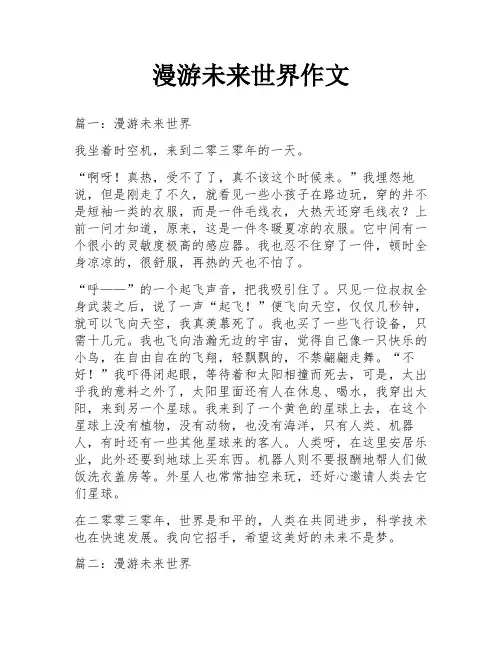 漫游未来世界作文

篇一：漫游未来世界

我坐着时空机，来到二零三零年的一天。

“啊呀！真热，受不了了，真不该这个时候来。”我埋怨地说，但是刚走了不久，就看见一些小孩子在路边玩，穿的并不是短袖一类的衣服，而是一件毛线衣，大热天还穿毛线衣？上前一问才知道，原来，这是一件冬暖夏凉的衣服。它中间有一个很小的灵敏度极高的感应器。我也忍不住穿了一件，顿时全身凉凉的，很舒服，再热的天也不怕了。

“呼——”的一个起飞声音，把我吸引住了。只见一位叔叔全身武装之后，说了一声“起飞！”便飞向天空，仅仅几秒钟，就可以飞向天空，我真羡慕死了。我也买了一些飞行设备，只需十几元。我也飞向浩瀚无边的宇宙，觉得自己像一只快乐的小鸟，在自由自在的飞翔，轻飘飘的，不禁翩翩走舞。“不好！”我吓得闭起眼，等待着和太阳相撞而死去，可是，太出乎我的意料之外了，太阳里面还有人在休息、喝水，我穿出太阳，来到另一个星球。我来到了一个黄色的星球上去，在这个星球上没有植物，没有动物，也没有海洋，只有人类、机器人，有时还有一些其他星球来的客人。人类呀，在这里安居乐业，此外还要到地球上买东西。机器人则不要报酬地帮人们做饭洗衣盖房等。外星人也常常抽空来玩，还好心邀请人类去它们星球。

在二零零三零年，世界是和平的，人类在共同进步，科学技术也在快速发展。我向它招手，希望这美好的未来不是梦。

篇二：漫游未来世界